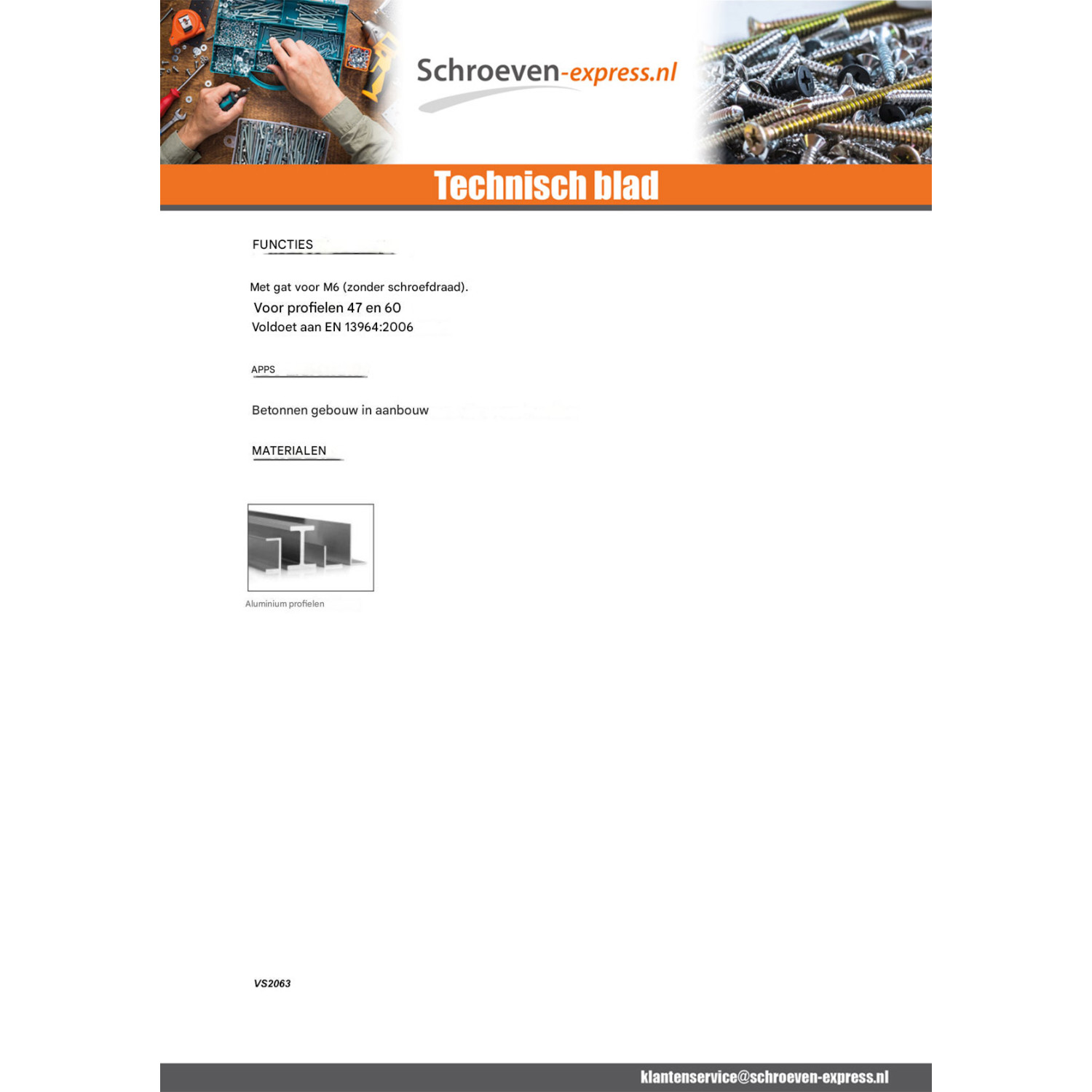 Schroeven-express.nl

Technisch blad

FUNCTIES

Met gat voor M6 (zonder schroefdraad).
Voor profielen 47 en 60
Voldoet aan EN 13964:2006

APPS

Betonnen gebouw in aanbouw

MATERIALEN

Aluminium profielen

VS2063

klantenservice@schroeven-express.nl